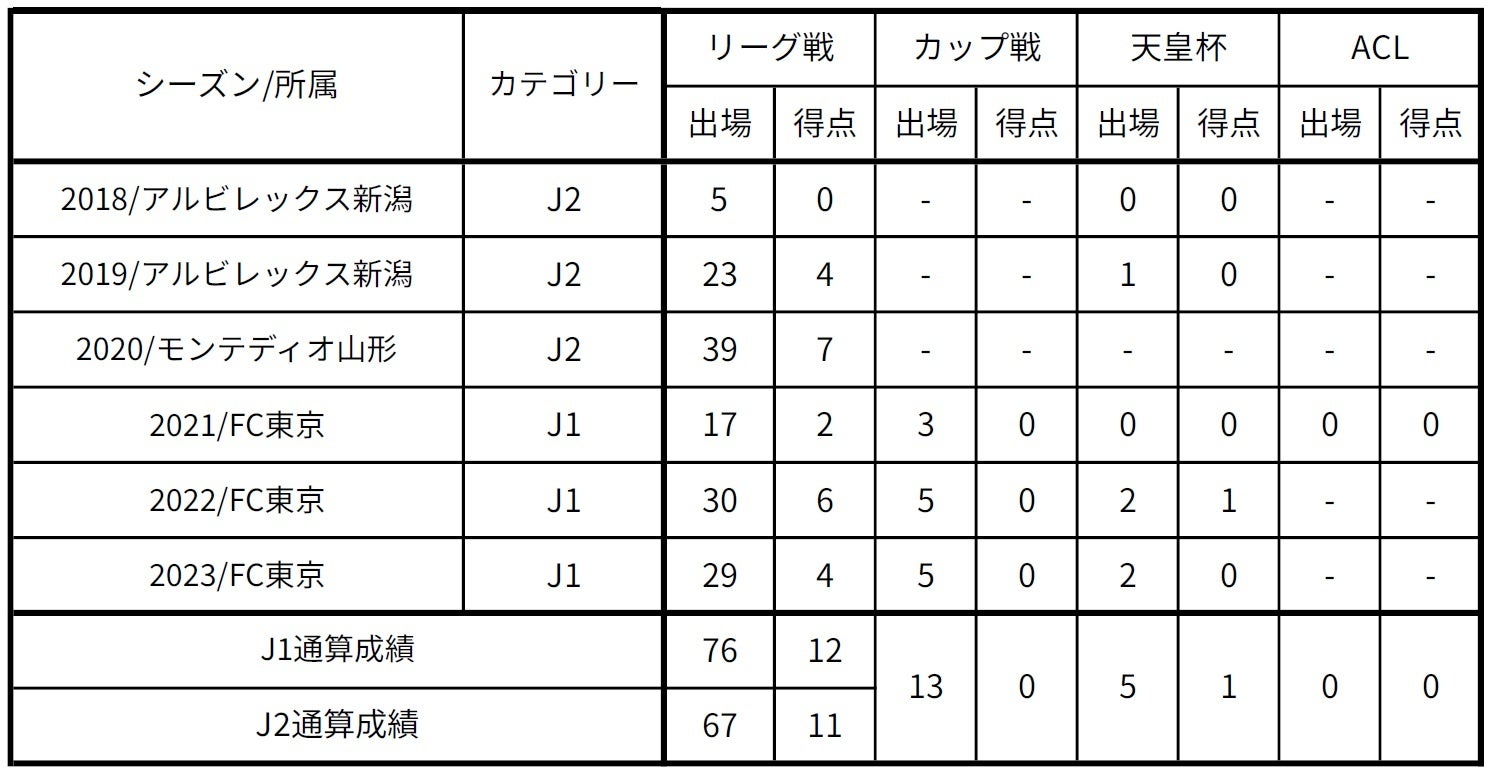 | シーズン/所属 | カテゴリー | リーグ戦 | | カップ戦 | | 天皇杯 | | ACL | |
|---|---|---|---|---|---|---|---|---|---|
| | | 出場 | 得点 | 出場 | 得点 | 出場 | 得点 | 出場 | 得点 |
| 2018/アルビレックス新潟 | J2 | 5 | 0 | - | - | 0 | 0 | - | - |
| 2019/アルビレックス新潟 | J2 | 23 | 4 | - | - | 1 | 0 | - | - |
| 2020/モンテディオ山形 | J2 | 39 | 7 | - | - | - | - | - | - |
| 2021/FC東京 | J1 | 17 | 2 | 3 | 0 | 0 | 0 | 0 | 0 |
| 2022/FC東京 | J1 | 30 | 6 | 5 | 0 | 2 | 1 | - | - |
| 2023/FC東京 | J1 | 29 | 4 | 5 | 0 | 2 | 0 | - | - |
| J1通算成績 | | 76 | 12 | 13 | 0 | 5 | 1 | 0 | 0 |
| J2通算成績 | | 67 | 11 | | | | | | |